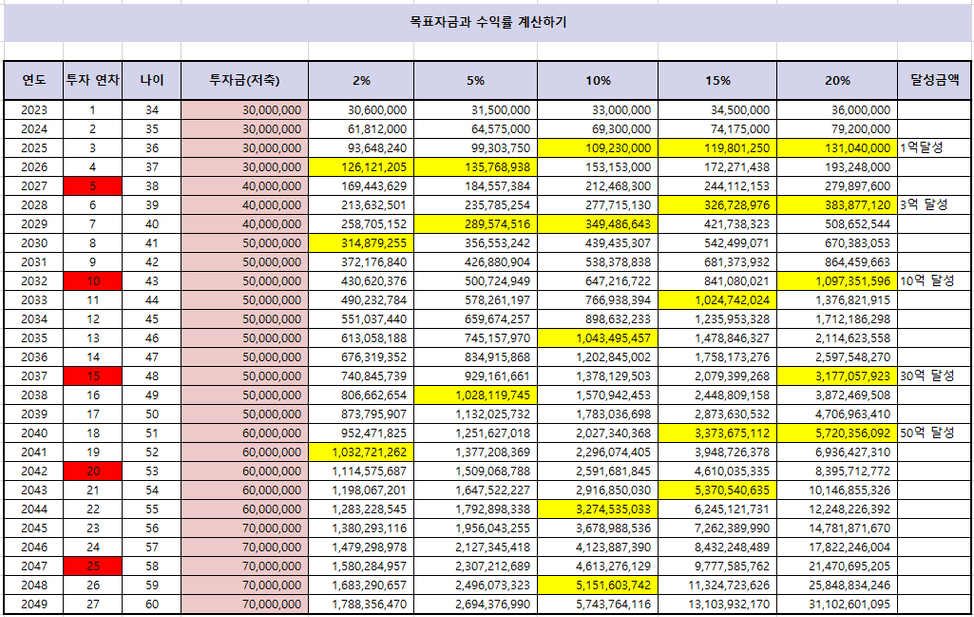 목표자금과 수익률 계산하기

| 연도 | 투자 연차 | 나이 | 투자금(저축) | 2% | 5% | 10% | 15% | 20% | 달성금액 |
|---|---|---|---|---|---|---|---|---|---|
| 2023 | 1 | 34 | 30,000,000 | 30,600,000 | 31,500,000 | 33,000,000 | 34,500,000 | 36,000,000 | |
| 2024 | 2 | 35 | 30,000,000 | 61,812,000 | 64,575,000 | 69,300,000 | 74,175,000 | 79,200,000 | |
| 2025 | 3 | 36 | 30,000,000 | 93,648,240 | 99,303,750 | 109,230,000 | 119,801,250 | 131,040,000 | 1억달성 |
| 2026 | 4 | 37 | 30,000,000 | 126,121,205 | 135,768,938 | 153,153,000 | 172,271,438 | 193,248,000 | |
| 2027 | 5 | 38 | 40,000,000 | 169,443,629 | 184,557,384 | 212,468,300 | 244,112,153 | 279,897,600 | |
| 2028 | 6 | 39 | 40,000,000 | 213,632,501 | 235,785,254 | 277,715,130 | 326,728,976 | 383,877,120 | 3억 달성 |
| 2029 | 7 | 40 | 40,000,000 | 258,705,152 | 289,574,516 | 349,486,643 | 421,738,323 | 508,652,544 | |
| 2030 | 8 | 41 | 50,000,000 | 314,879,255 | 356,553,242 | 439,435,307 | 542,499,071 | 670,383,053 | |
| 2031 | 9 | 42 | 50,000,000 | 372,176,840 | 426,880,904 | 538,378,838 | 681,373,932 | 864,459,663 | |
| 2032 | 10 | 43 | 50,000,000 | 430,620,376 | 500,724,949 | 647,216,722 | 841,080,021 | 1,097,351,596 | 10억 달성 |
| 2033 | 11 | 44 | 50,000,000 | 490,232,784 | 578,261,197 | 766,938,394 | 1,024,742,024 | 1,376,821,915 | |
| 2034 | 12 | 45 | 50,000,000 | 551,037,440 | 659,674,257 | 898,632,233 | 1,235,953,328 | 1,712,186,298 | |
| 2035 | 13 | 46 | 50,000,000 | 613,058,188 | 745,157,970 | 1,043,495,457 | 1,478,846,327 | 2,114,623,558 | |
| 2036 | 14 | 47 | 50,000,000 | 676,319,352 | 834,915,868 | 1,202,845,002 | 1,758,173,276 | 2,597,548,270 | |
| 2037 | 15 | 48 | 50,000,000 | 740,845,739 | 929,161,661 | 1,378,129,503 | 2,079,399,268 | 3,177,057,923 | 30억 달성 |
| 2038 | 16 | 49 | 50,000,000 | 806,662,654 | 1,028,119,745 | 1,570,942,453 | 2,448,809,158 | 3,872,469,508 | |
| 2039 | 17 | 50 | 50,000,000 | 873,795,907 | 1,132,025,732 | 1,783,036,698 | 2,873,630,532 | 4,706,963,410 | |
| 2040 | 18 | 51 | 60,000,000 | 952,471,825 | 1,251,627,018 | 2,027,340,368 | 3,373,675,112 | 5,720,356,092 | 50억 달성 |
| 2041 | 19 | 52 | 60,000,000 | 1,032,721,262 | 1,377,208,369 | 2,296,074,405 | 3,948,726,378 | 6,936,427,310 | |
| 2042 | 20 | 53 | 60,000,000 | 1,114,575,687 | 1,509,068,788 | 2,591,681,845 | 4,610,035,335 | 8,395,712,772 | |
| 2043 | 21 | 54 | 60,000,000 | 1,198,067,201 | 1,647,522,227 | 2,916,850,030 | 5,370,540,635 | 10,146,855,326 | |
| 2044 | 22 | 55 | 60,000,000 | 1,283,228,545 | 1,792,898,338 | 3,274,535,033 | 6,245,121,731 | 12,248,226,392 | |
| 2045 | 23 | 56 | 70,000,000 | 1,380,293,116 | 1,956,043,255 | 3,678,988,536 | 7,262,389,990 | 14,781,871,670 | |
| 2046 | 24 | 57 | 70,000,000 | 1,479,298,978 | 2,127,345,418 | 4,123,887,390 | 8,432,248,489 | 17,822,246,004 | |
| 2047 | 25 | 58 | 70,000,000 | 1,580,284,957 | 2,307,212,689 | 4,613,276,129 | 9,777,585,762 | 21,470,695,205 | |
| 2048 | 26 | 59 | 70,000,000 | 1,683,290,657 | 2,496,073,323 | 5,151,603,742 | 11,324,723,626 | 25,848,834,246 | |
| 2049 | 27 | 60 | 70,000,000 | 1,788,356,470 | 2,694,376,990 | 5,743,764,116 | 13,103,932,170 | 31,102,601,095 | |